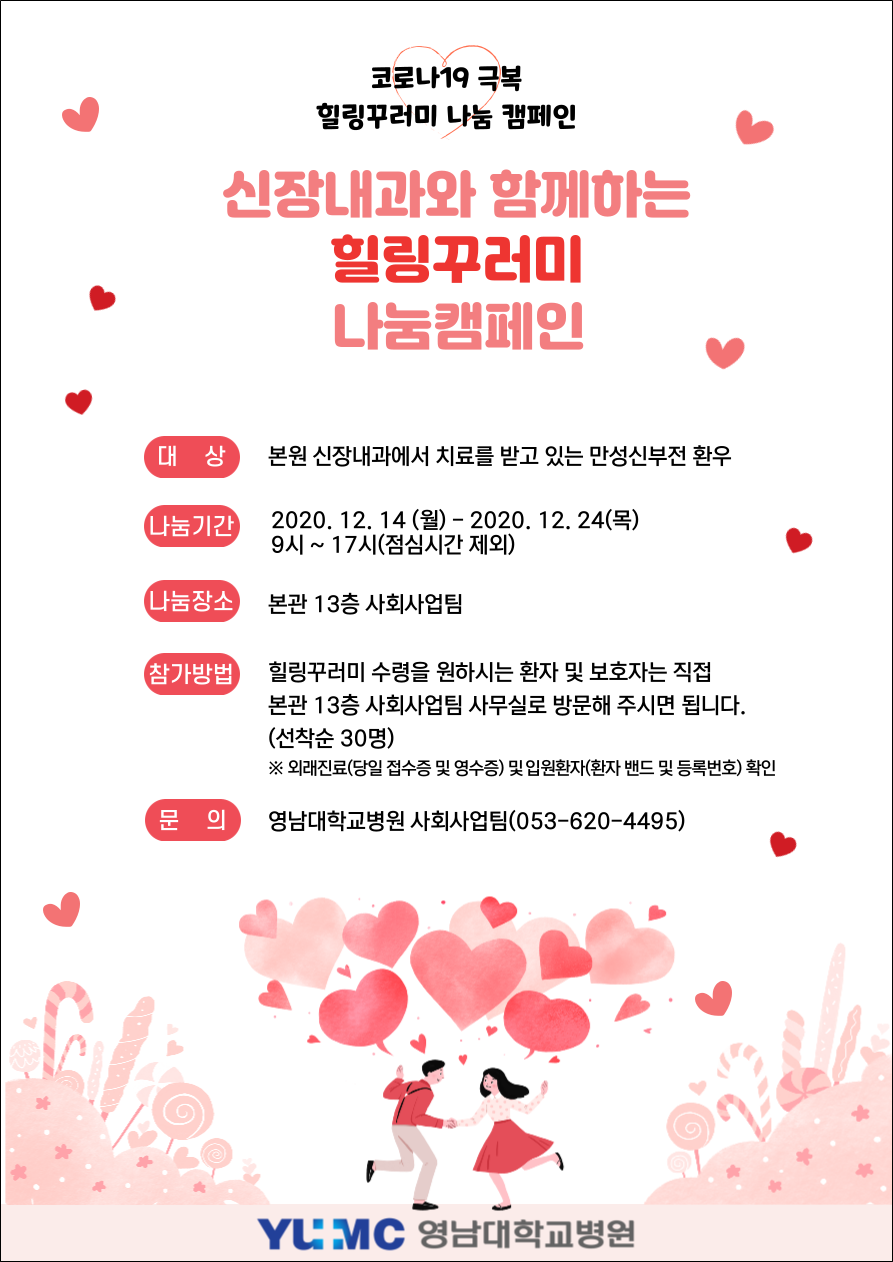 코로나19 극복
힐링꾸러미 나눔 캠페인

신장내과와 함께하는
힐링꾸러미
나눔캠페인

대 상 본원 신장내과에서 치료를 받고 있는 만성신부전 환우

나눔기간 2020. 12. 14 (월) - 2020. 12. 24(목)
9시 ~ 17시(점심시간 제외)

나눔장소 본관 13층 사회사업팀

참가방법 힐링꾸러미 수령을 원하시는 환자 및 보호자는 직접 본관 13층 사회사업팀 사무실로 방문해 주시면 됩니다.
(선착순 30명)
※ 외래진료(당일 접수증 및 영수증) 및 입원환자(환자 밴드 및 등록번호) 확인

문 의 영남대학교병원 사회사업팀(053-620-4495)

YUMC 영남대학교병원